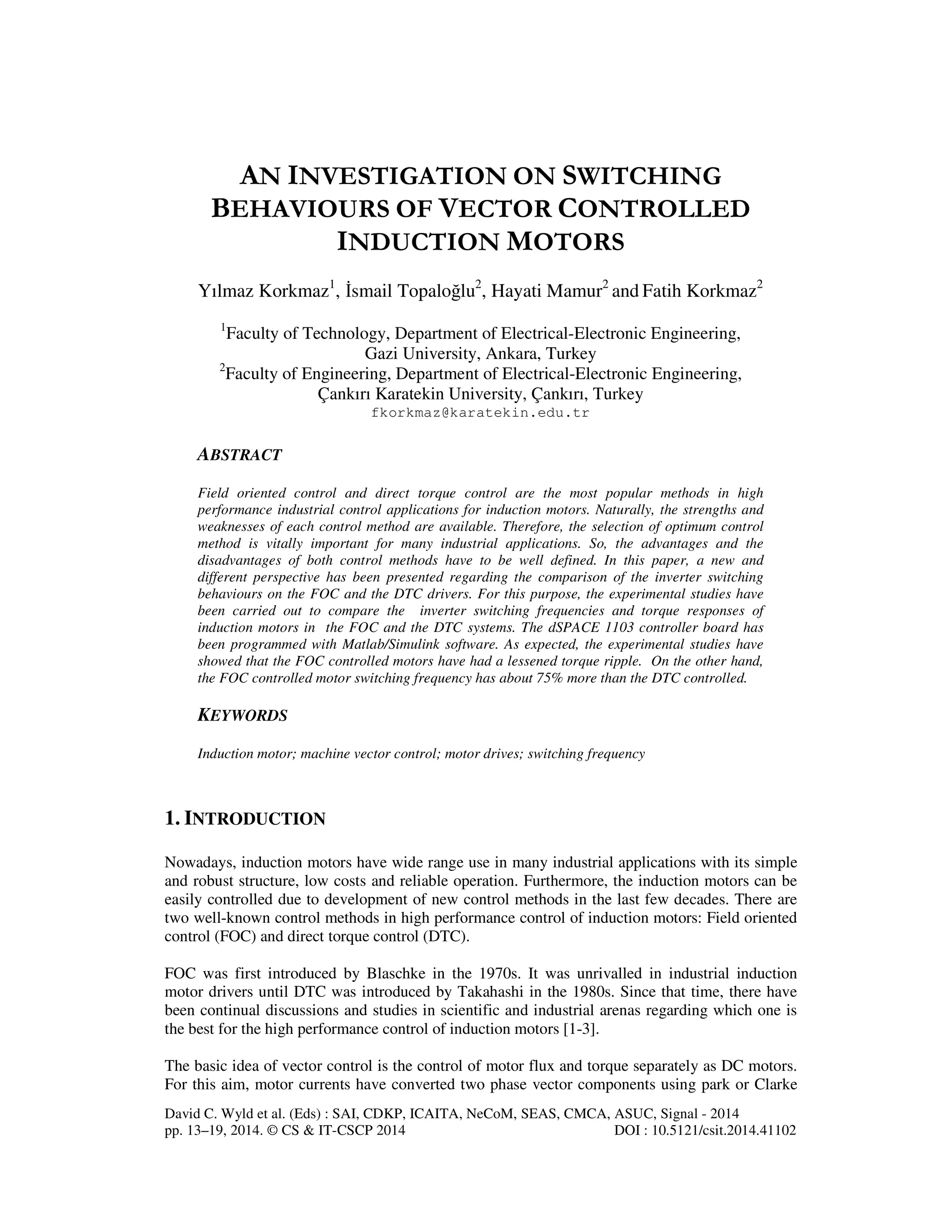 AN INVESTIGATION ON SWITCHING BEHAVIOURS OF VECTOR CONTROLLED INDUCTION MOTORS

Yılmaz Korkmaz$^1$, İsmail Topaloğlu$^2$, Hayati Mamur$^2$ and Fatih Korkmaz$^2$

$^1$Faculty of Technology, Department of Electrical-Electronic Engineering, Gazi University, Ankara, Turkey
$^2$Faculty of Engineering, Department of Electrical-Electronic Engineering, Çankırı Karatekin University, Çankırı, Turkey
fkorkmaz@karatekin.edu.tr

ABSTRACT

Field oriented control and direct torque control are the most popular methods in high performance industrial control applications for induction motors. Naturally, the strengths and weaknesses of each control method are available. Therefore, the selection of optimum control method is vitally important for many industrial applications. So, the advantages and the disadvantages of both control methods have to be well defined. In this paper, a new and different perspective has been presented regarding the comparison of the inverter switching behaviours on the FOC and the DTC drivers. For this purpose, the experimental studies have been carried out to compare the inverter switching frequencies and torque responses of induction motors in the FOC and the DTC systems. The dSPACE 1103 controller board has been programmed with Matlab/Simulink software. As expected, the experimental studies have showed that the FOC controlled motors have had a lessened torque ripple. On the other hand, the FOC controlled motor switching frequency has about 75% more than the DTC controlled.

KEYWORDS

Induction motor; machine vector control; motor drives; switching frequency

1. INTRODUCTION

Nowadays, induction motors have wide range use in many industrial applications with its simple and robust structure, low costs and reliable operation. Furthermore, the induction motors can be easily controlled due to development of new control methods in the last few decades. There are two well-known control methods in high performance control of induction motors: Field oriented control (FOC) and direct torque control (DTC).

FOC was first introduced by Blaschke in the 1970s. It was unrivalled in industrial induction motor drivers until DTC was introduced by Takahashi in the 1980s. Since that time, there have been continual discussions and studies in scientific and industrial arenas regarding which one is the best for the high performance control of induction motors [1-3].

The basic idea of vector control is the control of motor flux and torque separately as DC motors. For this aim, motor currents have converted two phase vector components using park or Clarke

David C. Wyld et al. (Eds) : SAI, CDKP, ICAITA, NeCoM, SEAS, CMCA, ASUC, Signal - 2014
pp. 13–19, 2014. © CS & IT-CSCP 2014 DOI : 10.5121/csit.2014.41102